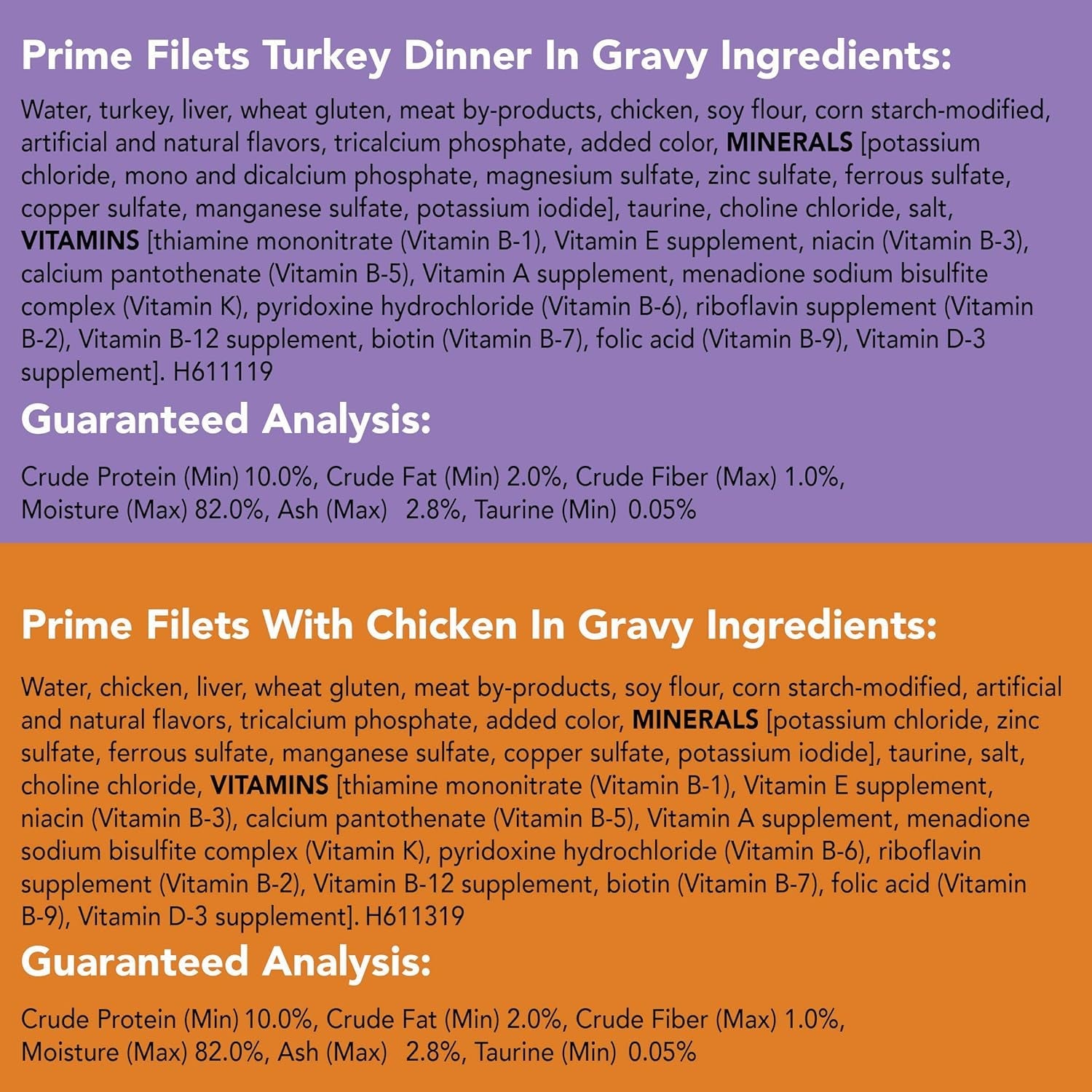 Prime Filets Turkey Dinner In Gravy Ingredients:

Water, turkey, liver, wheat gluten, meat by-products, chicken, soy flour, corn starch-modified, artificial and natural flavors, tricalcium phosphate, added color, MINERALS [potassium chloride, mono and dicalcium phosphate, magnesium sulfate, zinc sulfate, ferrous sulfate, copper sulfate, manganese sulfate, potassium iodide], taurine, choline chloride, salt, VITAMINS [thiamine mononitrate (Vitamin B-1), Vitamin E supplement, niacin (Vitamin B-3), calcium pantothenate (Vitamin B-5), Vitamin A supplement, menadione sodium bisulfite complex (Vitamin K), pyridoxine hydrochloride (Vitamin B-6), riboflavin supplement (Vitamin B-2), Vitamin B-12 supplement, biotin (Vitamin B-7), folic acid (Vitamin B-9), Vitamin D-3 supplement]. H611119

Guaranteed Analysis:

Crude Protein (Min) 10.0%, Crude Fat (Min) 2.0%, Crude Fiber (Max) 1.0%, Moisture (Max) 82.0%, Ash (Max) 2.8%, Taurine (Min) 0.05%

Prime Filets With Chicken In Gravy Ingredients:

Water, chicken, liver, wheat gluten, meat by-products, soy flour, corn starch-modified, artificial and natural flavors, tricalcium phosphate, added color, MINERALS [potassium chloride, zinc sulfate, ferrous sulfate, manganese sulfate, copper sulfate, potassium iodide], taurine, salt, choline chloride, VITAMINS [thiamine mononitrate (Vitamin B-1), Vitamin E supplement, niacin (Vitamin B-3), calcium pantothenate (Vitamin B-5), Vitamin A supplement, menadione sodium bisulfite complex (Vitamin K), pyridoxine hydrochloride (Vitamin B-6), riboflavin supplement (Vitamin B-2), Vitamin B-12 supplement, biotin (Vitamin B-7), folic acid (Vitamin B-9), Vitamin D-3 supplement]. H611319

Guaranteed Analysis:

Crude Protein (Min) 10.0%, Crude Fat (Min) 2.0%, Crude Fiber (Max) 1.0%, Moisture (Max) 82.0%, Ash (Max) 2.8%, Taurine (Min) 0.05%